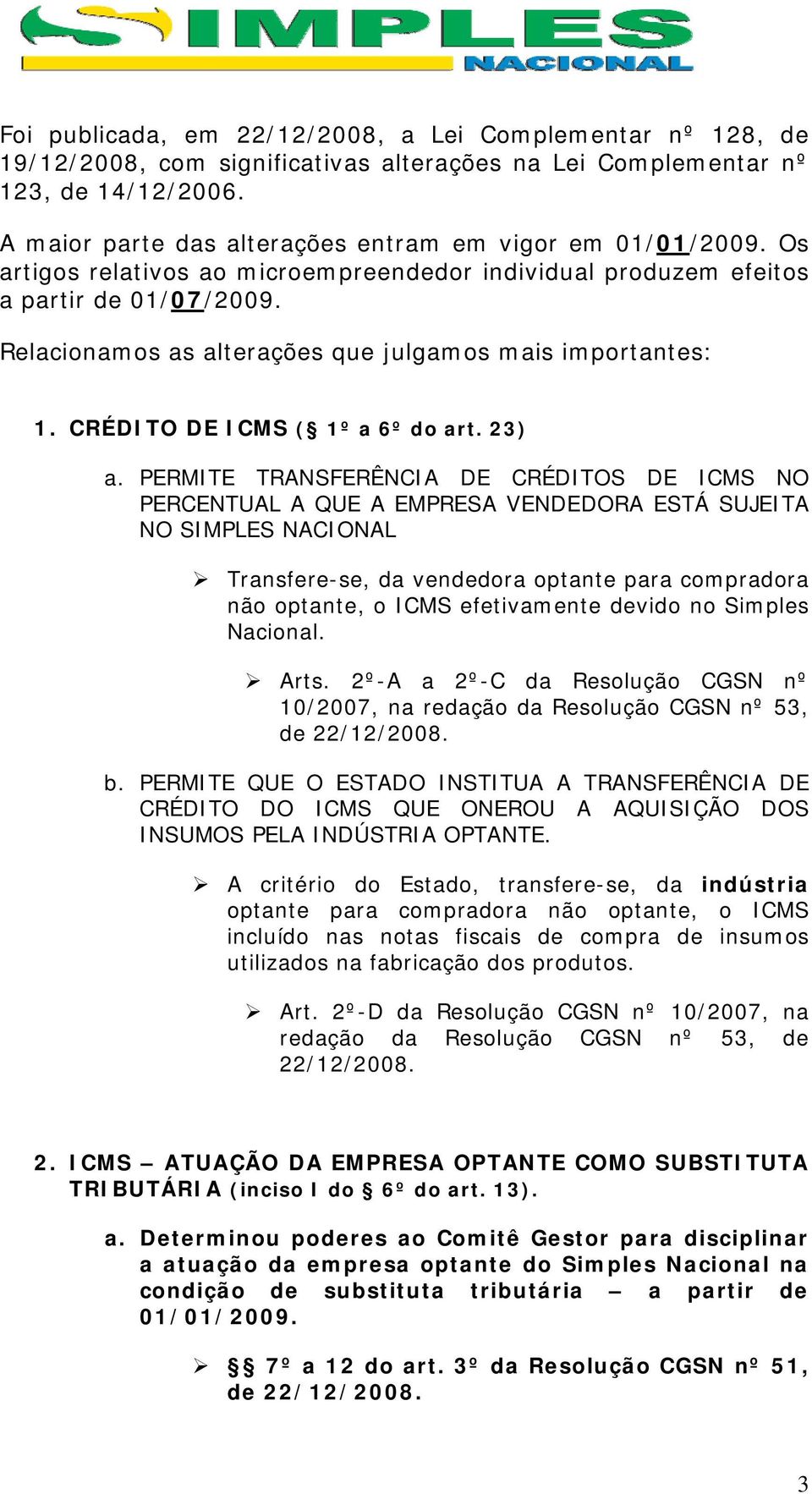 SIMPLES NACIONAL

Foi publicada, em 22/12/2008, a Lei Complementar nº 128, de 19/12/2008, com significativas alterações na Lei Complementar nº 123, de 14/12/2006.

A maior parte das alterações entram em vigor em 01/01/2009. Os artigos relativos ao microempreendedor individual produzem efeitos a partir de 01/07/2009.

Relacionamos as alterações que julgamos mais importantes:

1. CRÉDITO DE ICMS (§ 1º a 6º do art. 23)

a. PERMITE TRANSFERÊNCIA DE CRÉDITOS DE ICMS NO PERCENTUAL A QUE A EMPRESA VENDEDORA ESTÁ SUJEITA NO SIMPLES NACIONAL

➢ Transfere-se, da vendedora optante para compradora não optante, o ICMS efetivamente devido no Simples Nacional.

➢ Arts. 2º-A a 2º-C da Resolução CGSN nº 10/2007, na redação da Resolução CGSN nº 53, de 22/12/2008.

b. PERMITE QUE O ESTADO INSTITUA A TRANSFERÊNCIA DE CRÉDITO DO ICMS QUE ONEROU A AQUISIÇÃO DOS INSUMOS PELA INDÚSTRIA OPTANTE.

➢ A critério do Estado, transfere-se, da indústria optante para compradora não optante, o ICMS incluído nas notas fiscais de compra de insumos utilizados na fabricação dos produtos.

➢ Art. 2º-D da Resolução CGSN nº 10/2007, na redação da Resolução CGSN nº 53, de 22/12/2008.

2. ICMS – ATUAÇÃO DA EMPRESA OPTANTE COMO SUBSTITUTA TRIBUTÁRIA (inciso I do § 6º do art. 13).

a. Determinou poderes ao Comitê Gestor para disciplinar a atuação da empresa optante do Simples Nacional na condição de substituta tributária – a partir de 01/01/2009.

➢ §§ 7º a 12 do art. 3º da Resolução CGSN nº 51, de 22/12/2008.

3